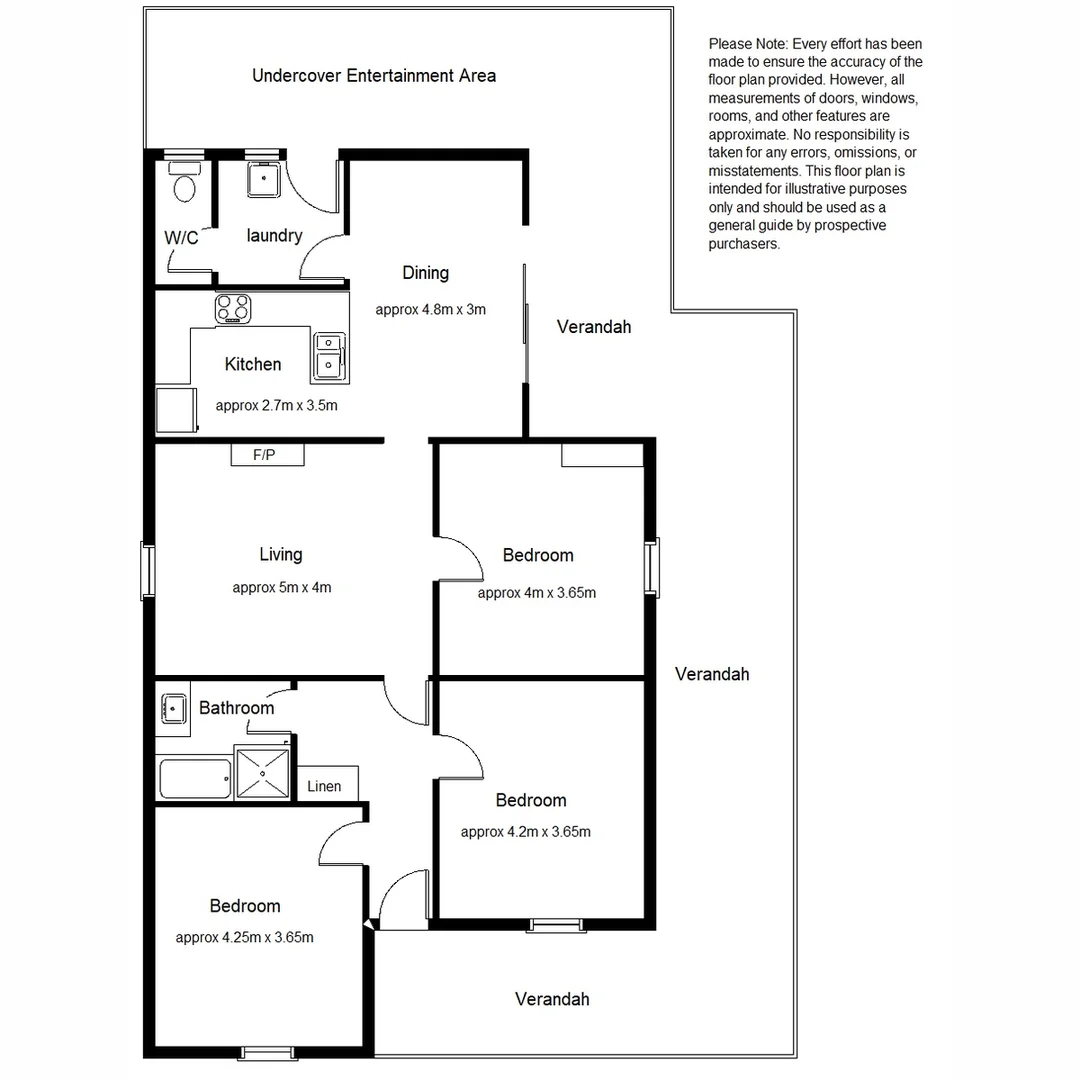 Undercover Entertainment Area

Please Note: Every effort has been made to ensure the accuracy of the floor plan provided. However, all measurements of doors, windows, rooms, and other features are approximate. No responsibility is taken for any errors, omissions, or misstatements. This floor plan is intended for illustrative purposes only and should be used as a general guide by prospective purchasers.

W/C

laundry

Dining

approx 4.8m x 3m

Verandah

Kitchen

approx 2.7m x 3.5m

F/P

Living

approx 5m x 4m

Bedroom

approx 4m x 3.65m

Verandah

Bathroom

Linen

Bedroom

approx 4.2m x 3.65m

Bedroom

approx 4.25m x 3.65m

Verandah